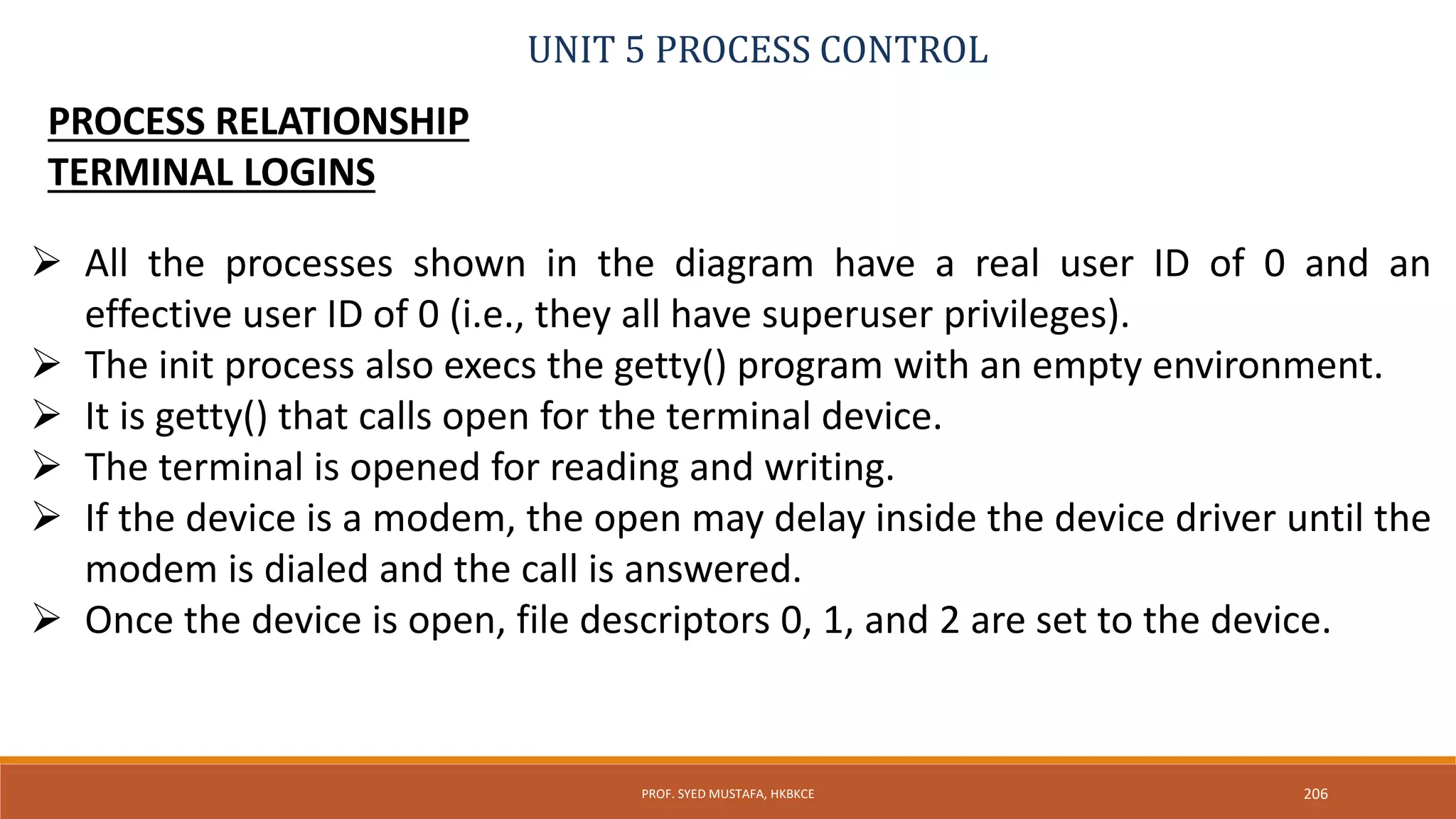 UNIT 5 PROCESS CONTROL

PROCESS RELATIONSHIP
TERMINAL LOGINS

➢ All the processes shown in the diagram have a real user ID of 0 and an effective user ID of 0 (i.e., they all have superuser privileges).
➢ The init process also execs the getty() program with an empty environment.
➢ It is getty() that calls open for the terminal device.
➢ The terminal is opened for reading and writing.
➢ If the device is a modem, the open may delay inside the device driver until the modem is dialed and the call is answered.
➢ Once the device is open, file descriptors 0, 1, and 2 are set to the device.

PROF. SYED MUSTAFA, HKBKCE

206